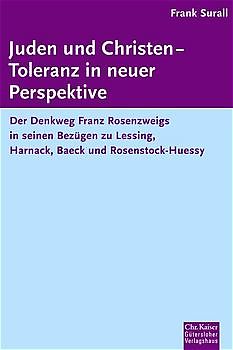 Frank Surall

Juden und Christen – Toleranz in neuer Perspektive

Der Denkweg Franz Rosenzweigs in seinen Bezügen zu Lessing, Harnack, Baeck und Rosenstock-Huessy

Chr. Kaiser
Gütersloher
Verlagshaus